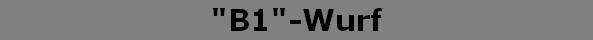 "B1"-Wurf